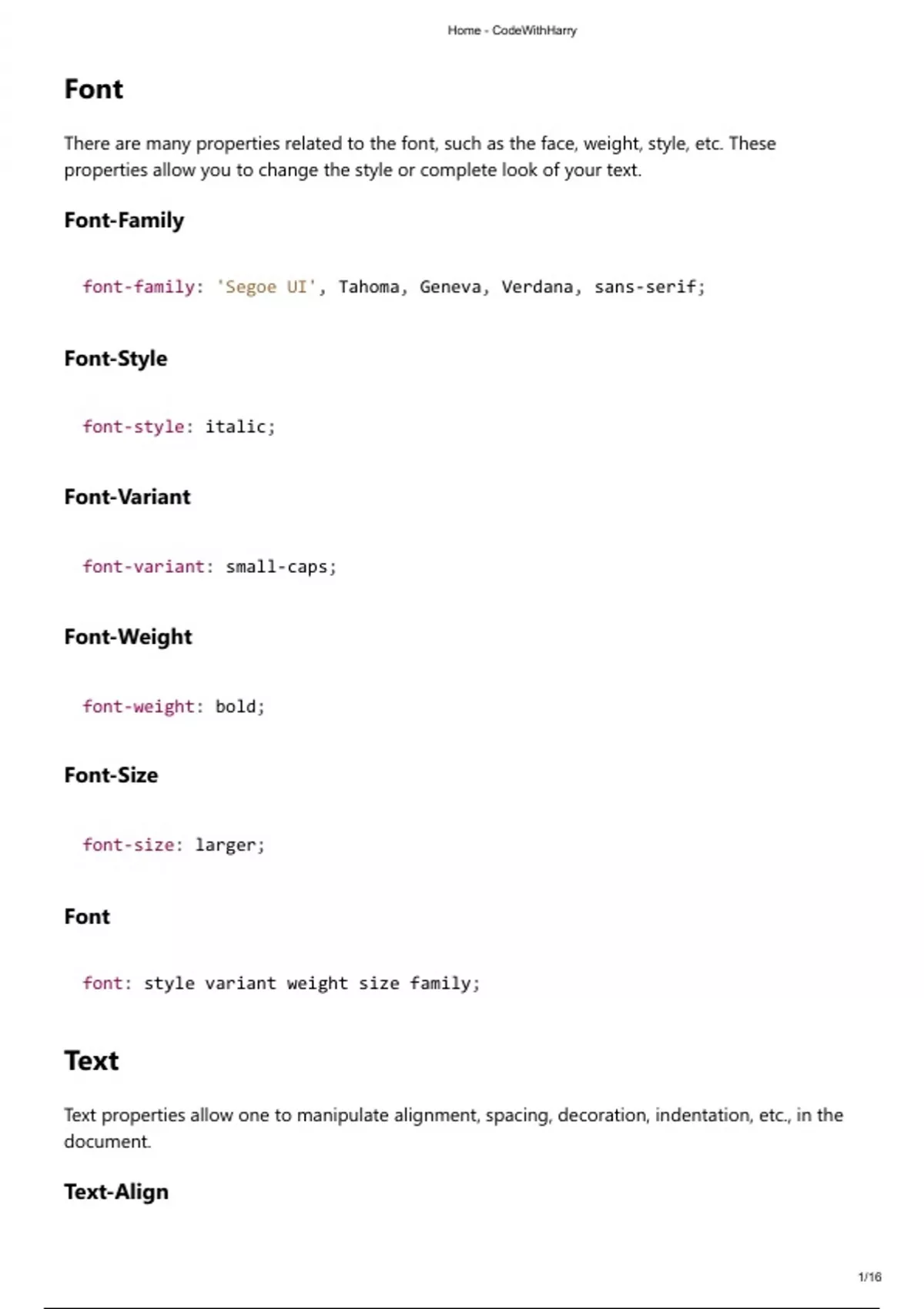 Home - CodeWithHarry

Font

There are many properties related to the font, such as the face, weight, style, etc. These properties allow you to change the style or complete look of your text.

Font-Family

font-family: 'Segoe UI', Tahoma, Geneva, Verdana, sans-serif;

Font-Style

font-style: italic;

Font-Variant

font-variant: small-caps;

Font-Weight

font-weight: bold;

Font-Size

font-size: larger;

Font

font: style variant weight size family;

Text

Text properties allow one to manipulate alignment, spacing, decoration, indentation, etc., in the document.

Text-Align

1/16